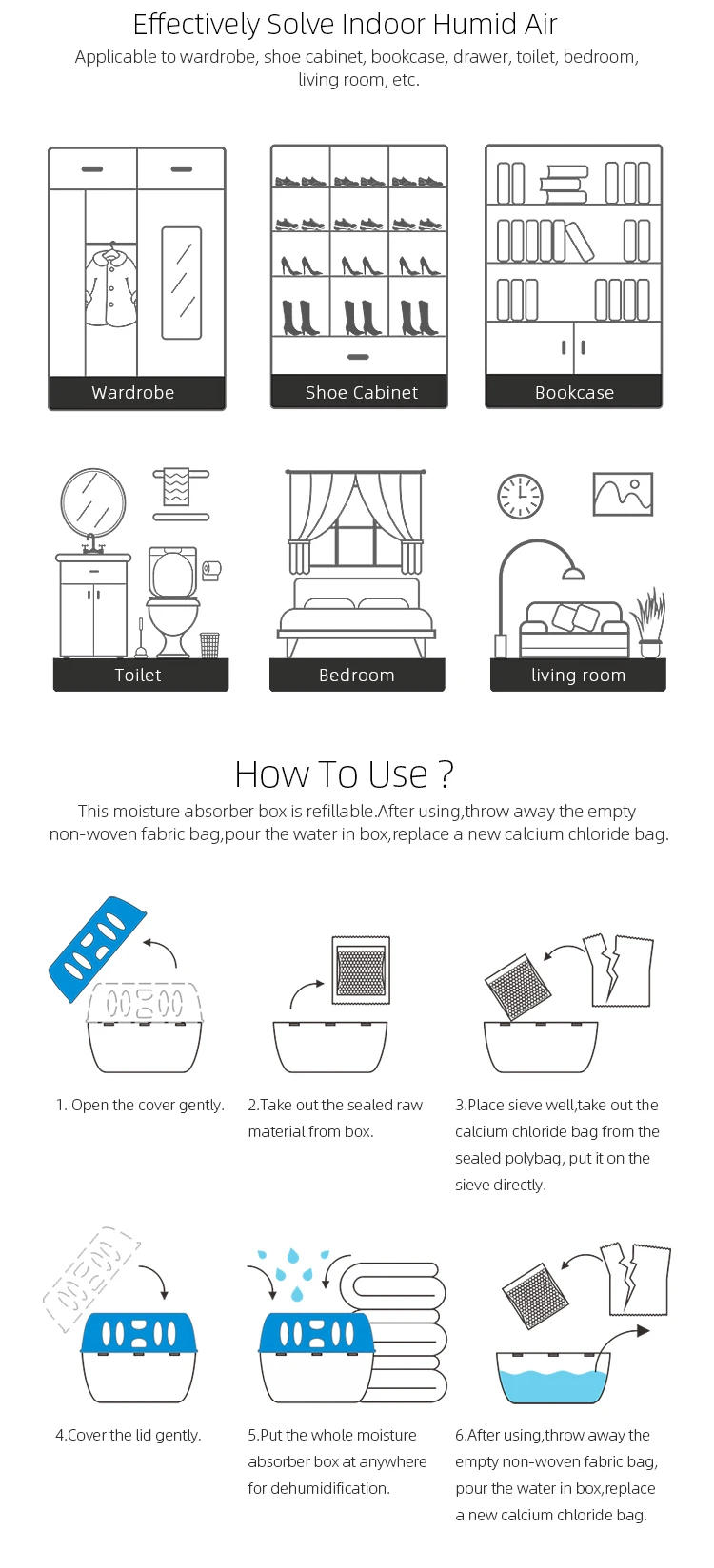 Effectively Solve Indoor Humid Air

Applicable to wardrobe, shoe cabinet, bookcase, drawer, toilet, bedroom, living room, etc.

Wardrobe

Shoe Cabinet

Bookcase

Toilet

Bedroom

living room

How To Use ?

This moisture absorber box is refillable.After using,throw away the empty non-woven fabric bag,pour the water in box,replace a new calcium chloride bag.

1. Open the cover gently.

2.Take out the sealed raw material from box.

3.Place sieve well,take out the calcium chloride bag from the sealed polybag, put it on the sieve directly.

4.Cover the lid gently.

5.Put the whole moisture absorber box at anywhere for dehumidification.

6.After using,throw away the empty non-woven fabric bag, pour the water in box,replace a new calcium chloride bag.